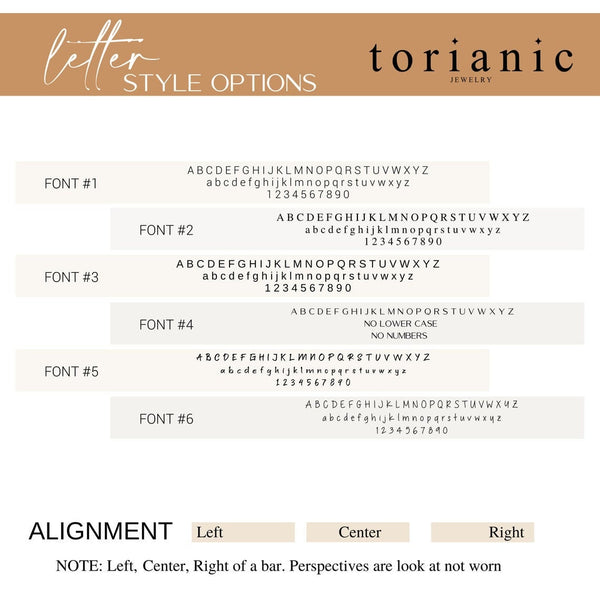 letter STYLE OPTIONS

torianic
JEWELRY

FONT #1
ABCDEFGHIJKLMNOPQRSTUVWXYZ
abcdefghijklmnopqrstuvwxyz
1234567890

FONT #2
ABCDEFGHIJKLMNOPQRSTUVWXYZ
abcdefghijklmnopqrstuvwxyz
1234567890

FONT #3
ABCDEFGHIJKLMNOPQRSTUVWXYZ
abcdefghijklmnopqrstuvwxyz
1234567890

FONT #4
ABCDEFGHIJKLMNOPQRSTUVWXYZ
NO LOWER CASE
NO NUMBERS

FONT #5
ABCDEFGHIJKLMNOPQRSTUVWXYZ
abcdefghijklmnopqrstuvwxyz
1234567890

FONT #6
ABCDEFGHIJKLMNOPQRSTUVWXYZ
abcdefghijklmnopqrstuvwxyz
1234567890

ALIGNMENT
Left
Center
Right

NOTE: Left, Center, Right of a bar. Perspectives are look at not worn